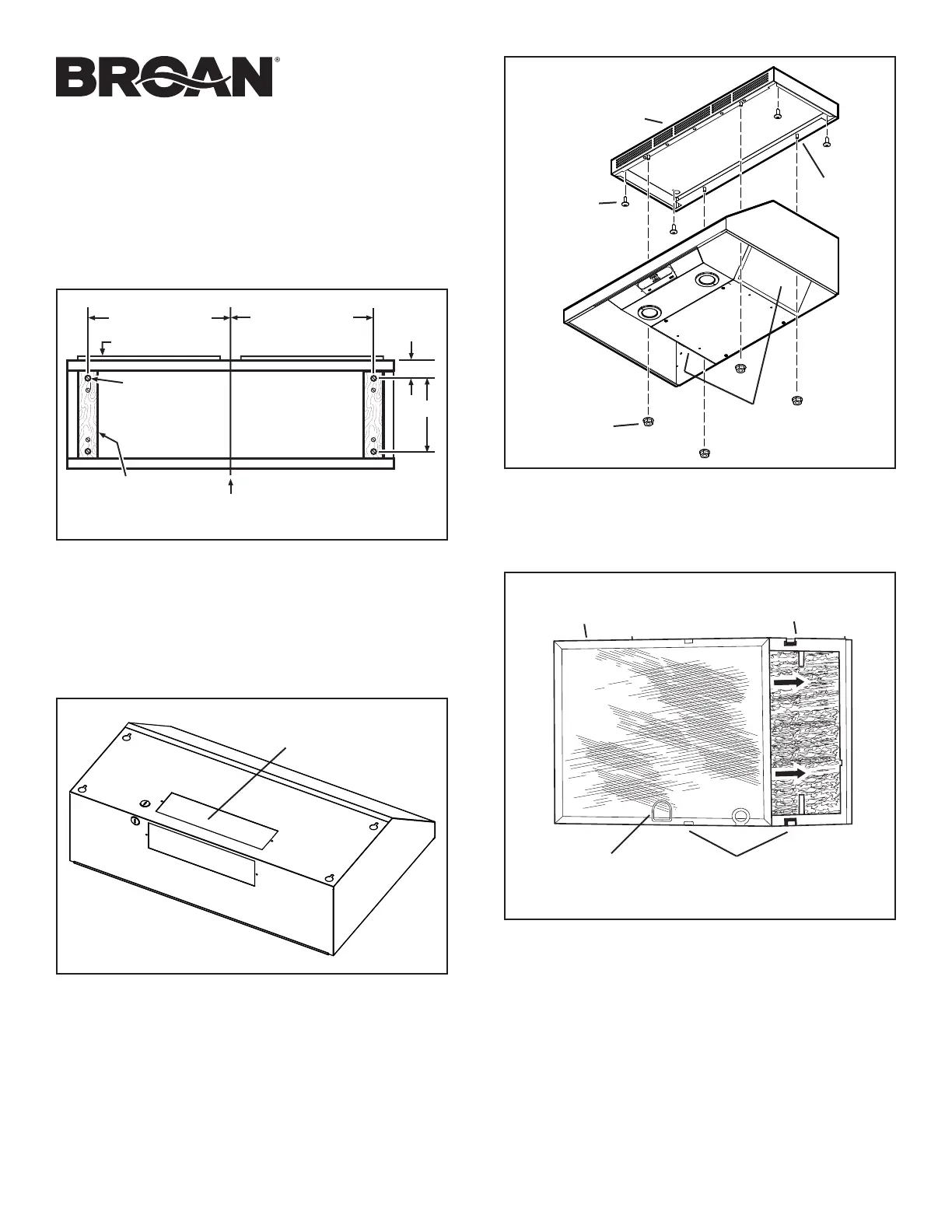 BROAN®